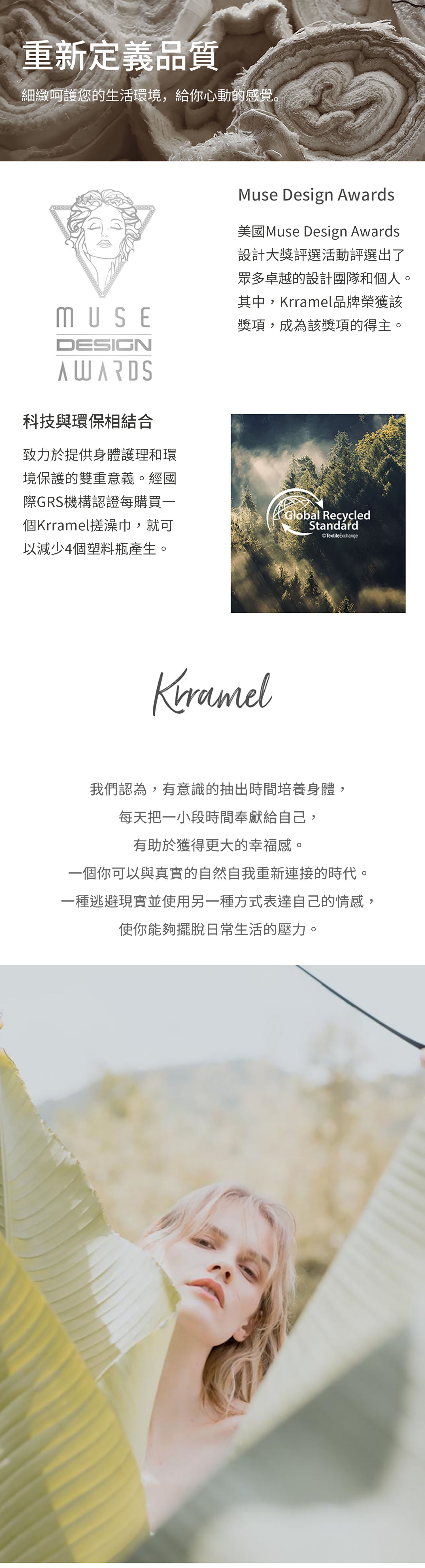 重新定義品質

細緻呵護您的生活環境，給你心動的感覺。

MUSE
DESIGN
AWARDS

Muse Design Awards

美國Muse Design Awards設計大獎評選活動評選出了眾多卓越的設計團隊和個人。其中，Krramel品牌榮獲該獎項，成為該獎項的得主。

科技與環保相結合

致力於提供身體護理和環境保護的雙重意義。經國際GRS機構認證每購買一個Krramel搓澡巾，就可以減少4個塑料瓶產生。

Global Recycled Standard
©TextileExchange

Krramel

我們認為，有意識的抽出時間培養身體，
每天把一小段時間奉獻給自己，
有助於獲得更大的幸福感。
一個你可以與真實的自然自我重新連接的時代。
一種逃避現實並使用另一種方式表達自己的情感，
使你能夠擺脫日常生活的壓力。